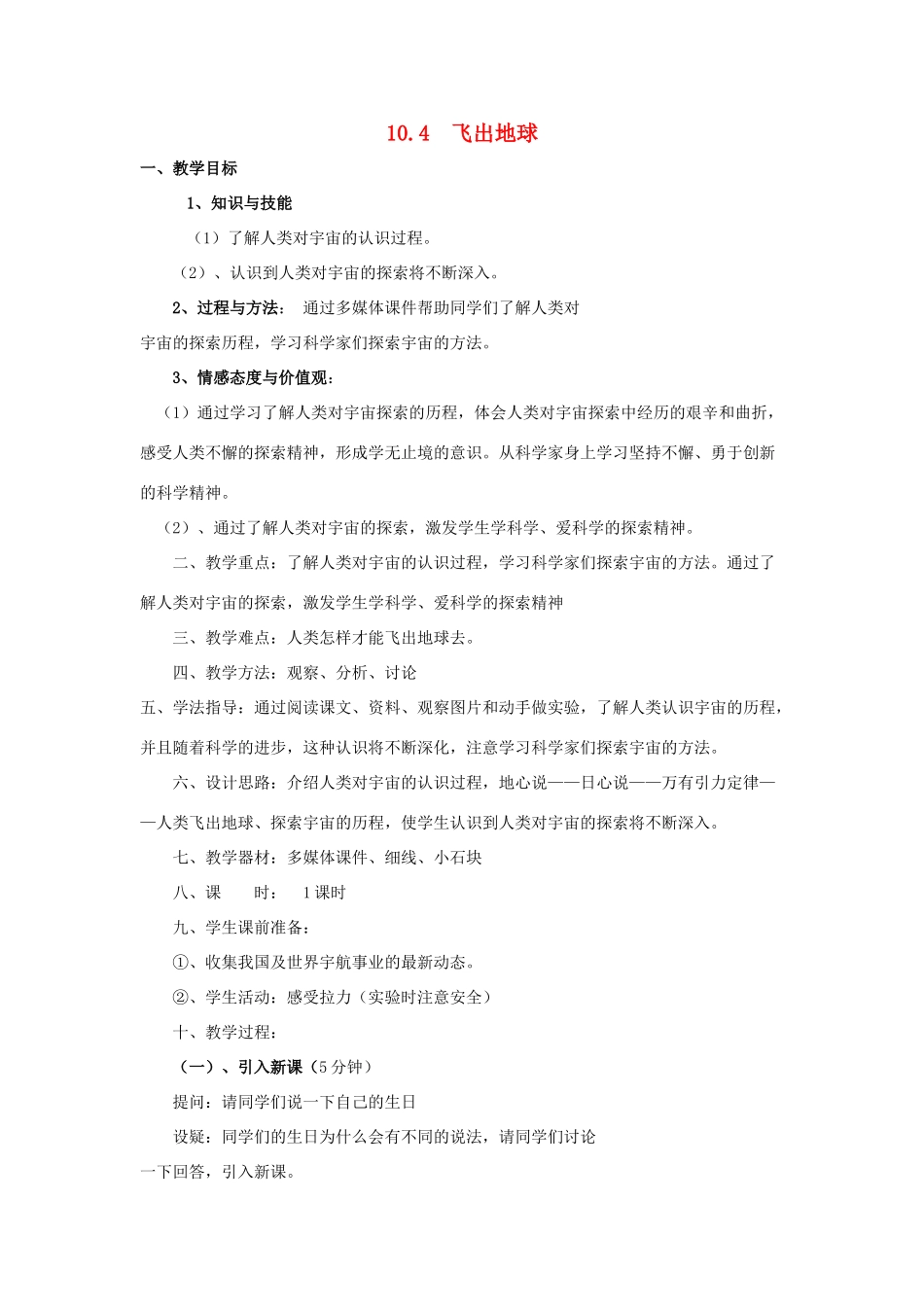 10.4　飞出地球

一、教学目标

1、知识与技能

（1）了解人类对宇宙的认识过程。

（2）、认识到人类对宇宙的探索将不断深入。

2、过程与方法：　通过多媒体课件帮助同学们了解人类对宇宙的探索历程，学习科学家们探索宇宙的方法。

3、情感态度与价值观：

（1）通过学习了解人类对宇宙探索的历程，体会人类对宇宙探索中经历的艰辛和曲折，感受人类不懈的探索精神，形成学无止境的意识。从科学家身上学习坚持不懈、勇于创新的科学精神。

（2）、通过了解人类对宇宙的探索，激发学生学科学、爱科学的探索精神。

二、教学重点：了解人类对宇宙的认识过程，学习科学家们探索宇宙的方法。通过了解人类对宇宙的探索，激发学生学科学、爱科学的探索精神

三、教学难点：人类怎样才能飞出地球去。

四、教学方法：观察、分析、讨论

五、学法指导：通过阅读课文、资料、观察图片和动手做实验，了解人类认识宇宙的历程，并且随着科学的进步，这种认识将不断深化，注意学习科学家们探索宇宙的方法。

六、设计思路：介绍人类对宇宙的认识过程，地心说——日心说——万有引力定律——人类飞出地球、探索宇宙的历程，使学生认识到人类对宇宙的探索将不断深入。

七、教学器材：多媒体课件、细线、小石块

八、课　　时：　1课时

九、学生课前准备：

①、收集我国及世界宇航事业的最新动态。

②、学生活动：感受拉力（实验时注意安全）

十、教学过程：

（一）、引入新课（5分钟）

提问：请同学们说一下自己的生日

设疑：同学们的生日为什么会有不同的说法，请同学们讨论一下回答，引入新课。